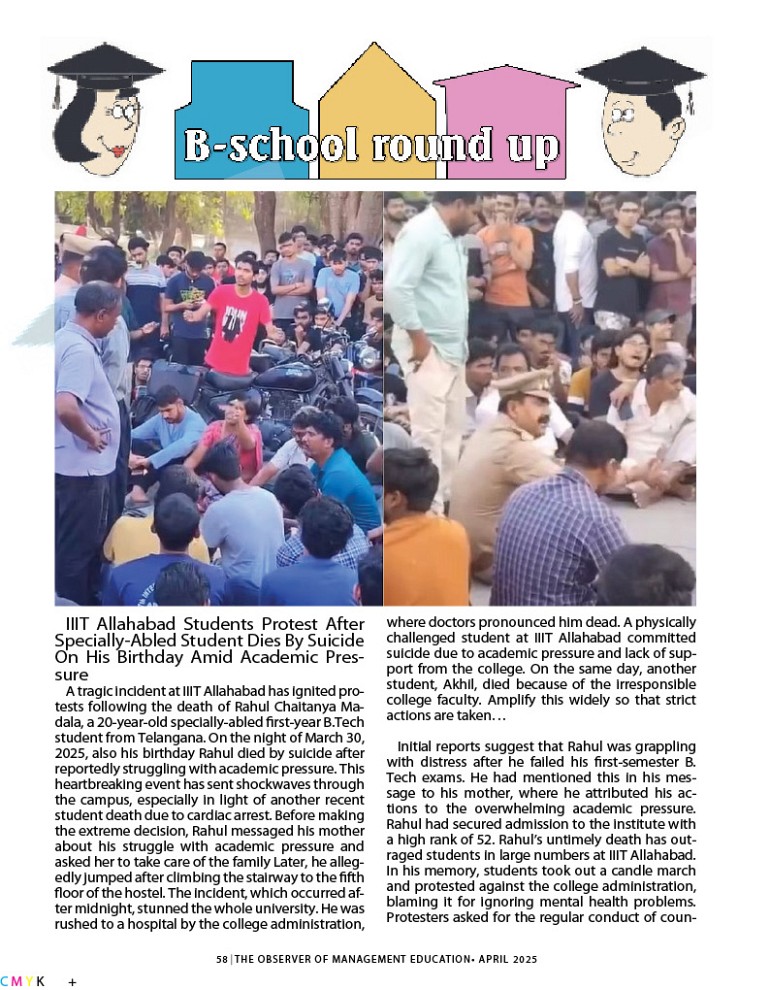 B-school round up

IIIT Allahabad Students Protest After Specially-Abled Student Dies By Suicide On His Birthday Amid Academic Pressure

A tragic incident at IIIT Allahabad has ignited protests following the death of Rahul Chaitanya Madala, a 20-year-old specially-abled first-year B.Tech student from Telangana. On the night of March 30, 2025, also his birthday Rahul died by suicide after reportedly struggling with academic pressure. This heartbreaking event has sent shockwaves through the campus, especially in light of another recent student death due to cardiac arrest. Before making the extreme decision, Rahul messaged his mother about his struggle with academic pressure and asked her to take care of the family Later, he allegedly jumped after climbing the stairway to the fifth floor of the hostel. The incident, which occurred after midnight, stunned the whole university. He was rushed to a hospital by the college administration, where doctors pronounced him dead. A physically challenged student at IIIT Allahabad committed suicide due to academic pressure and lack of support from the college. On the same day, another student, Akhil, died because of the irresponsible college faculty. Amplify this widely so that strict actions are taken…

Initial reports suggest that Rahul was grappling with distress after he failed his first-semester B. Tech exams. He had mentioned this in his message to his mother, where he attributed his actions to the overwhelming academic pressure. Rahul had secured admission to the institute with a high rank of 52. Rahul's untimely death has outraged students in large numbers at IIIT Allahabad. In his memory, students took out a candle march and protested against the college administration, blaming it for ignoring mental health problems. Protesters asked for the regular conduct of coun-

58 | THE OBSERVER OF MANAGEMENT EDUCATION• APRIL 2025

CMYK +